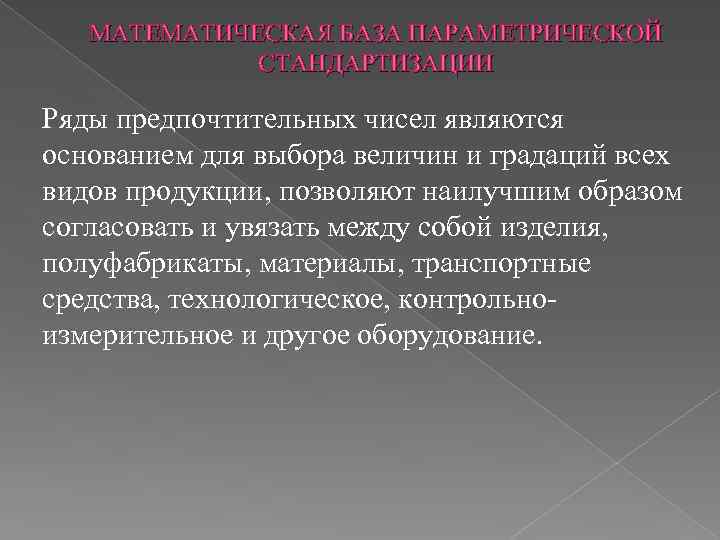 МАТЕМАТИЧЕСКАЯ БАЗА ПАРАМЕТРИЧЕСКОЙ СТАНДАРТИЗАЦИИ

Ряды предпочтительных чисел являются основанием для выбора величин и градаций всех видов продукции, позволяют наилучшим образом согласовать и увязать между собой изделия, полуфабрикаты, материалы, транспортные средства, технологическое, контрольно-измерительное и другое оборудование.